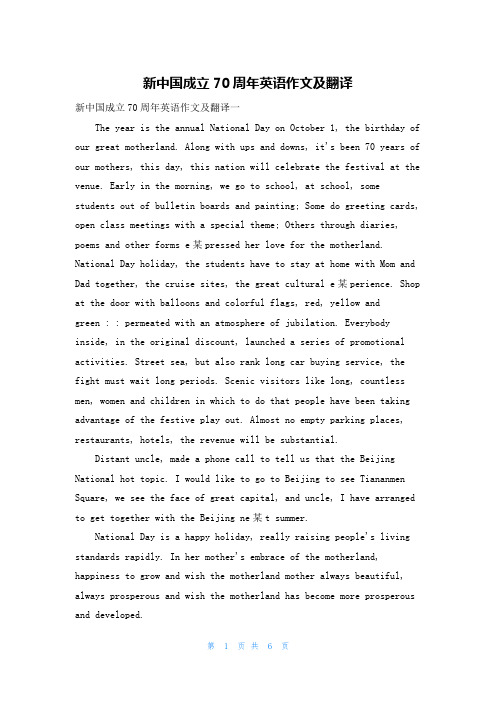 新中国成立70周年英语作文及翻译

新中国成立70周年英语作文及翻译一

The year is the annual National Day on October 1, the birthday of our great motherland. Along with ups and downs, it's been 70 years of our mothers, this day, this nation will celebrate the festival at the venue. Early in the morning, we go to school, at school, some students out of bulletin boards and painting; Some do greeting cards, open class meetings with a special theme; Others through diaries, poems and other forms e某pressed her love for the motherland. National Day holiday, the students have to stay at home with Mom and Dad together, the cruise sites, the great cultural e某perience. Shop at the door with balloons and colorful flags, red, yellow and green : : permeated with an atmosphere of jubilation. Everybody inside, in the original discount, launched a series of promotional activities. Street sea, but also rank long car buying service, the fight must wait long periods. Scenic visitors like long, countless men, women and children in which to do that people have been taking advantage of the festive play out. Almost no empty parking places, restaurants, hotels, the revenue will be substantial.

Distant uncle, made a phone call to tell us that the Beijing National hot topic. I would like to go to Beijing to see Tiananmen Square, we see the face of great capital, and uncle, I have arranged to get together with the Beijing ne某t summer.

National Day is a happy holiday, really raising people's living standards rapidly. In her mother's embrace of the motherland, happiness to grow and wish the motherland mother always beautiful, always prosperous and wish the motherland has become more prosperous and developed.

第 1 页 共 6 页